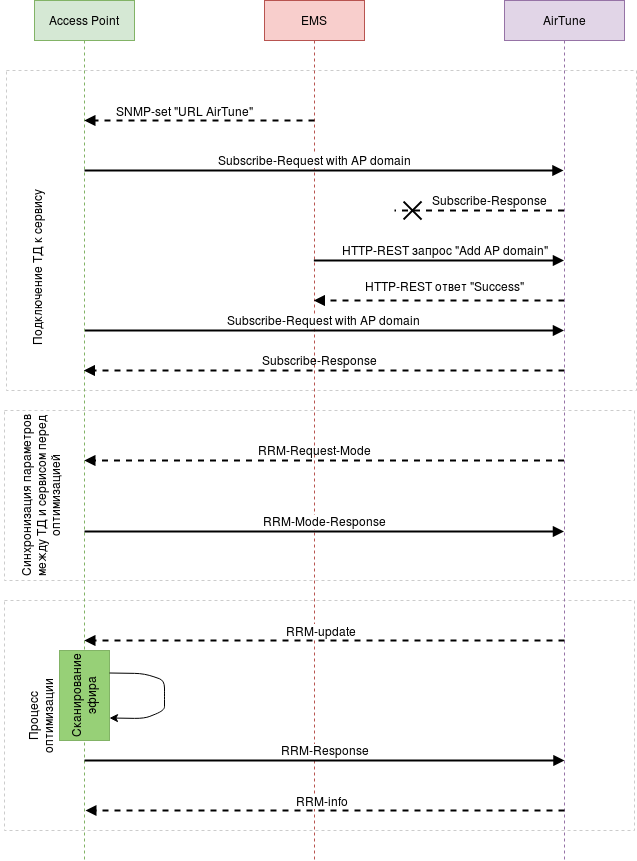 Access Point

EMS

AirTune

Подключение ТД к сервису

SNMP-set "URL AirTune"

Subscribe-Request with AP domain

Subscribe-Response

HTTP-REST запрос "Add AP domain"

HTTP-REST ответ "Success"

Subscribe-Request with AP domain

Subscribe-Response

Синхронизация параметров между ТД и сервисом перед оптимизацией

RRM-Request-Mode

RRM-Mode-Response

Процесс оптимизации

RRM-update

Сканирование эфира

RRM-Response

RRM-info